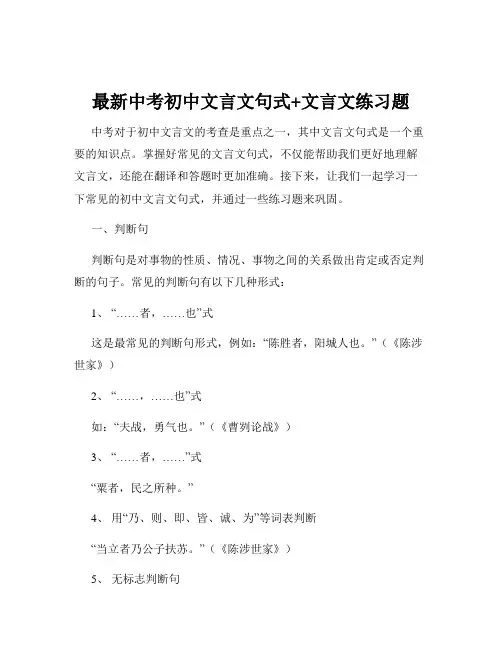 最新中考初中文言文句式+文言文练习题

中考对于初中文言文的考查是重点之一，其中文言文句式是一个重要的知识点。掌握好常见的文言文句式，不仅能帮助我们更好地理解文言文，还能在翻译和答题时更加准确。接下来，让我们一起学习一下常见的初中文言文句式，并通过一些练习题来巩固。

一、判断句

判断句是对事物的性质、情况、事物之间的关系做出肯定或否定判断的句子。常见的判断句有以下几种形式：

1、“……者，……也”式

这是最常见的判断句形式，例如：“陈胜者，阳城人也。”（《陈涉世家》）

2、“……，……也”式

如：“夫战，勇气也。”（《曹刿论战》）

3、“……者，……”式

“粟者，民之所种。”

4、用“乃、则、即、皆、诚、为”等词表判断

“当立者乃公子扶苏。”（《陈涉世家》）

5、无标志判断句